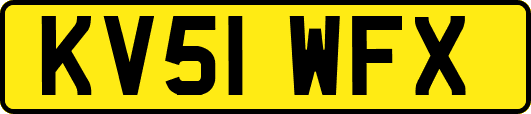 KV51 WFX